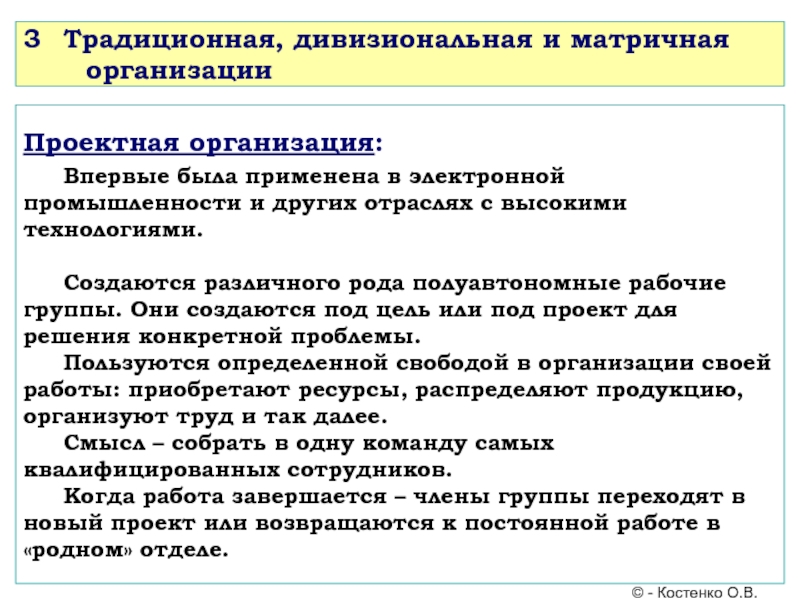 3 Традиционная, дивизиональная и матричная организации

Проектная организация:

Впервые была применена в электронной промышленности и других отраслях с высокими технологиями.

Создаются различного рода полуавтономные рабочие группы. Они создаются под цель или под проект для решения конкретной проблемы.
Пользуются определенной свободой в организации своей работы: приобретают ресурсы, распределяют продукцию, организуют труд и так далее.
Смысл – собрать в одну команду самых квалифицированных сотрудников.
Когда работа завершается – члены группы переходят в новый проект или возвращаются к постоянной работе в «родном» отделе.

© - Костенко О.В.